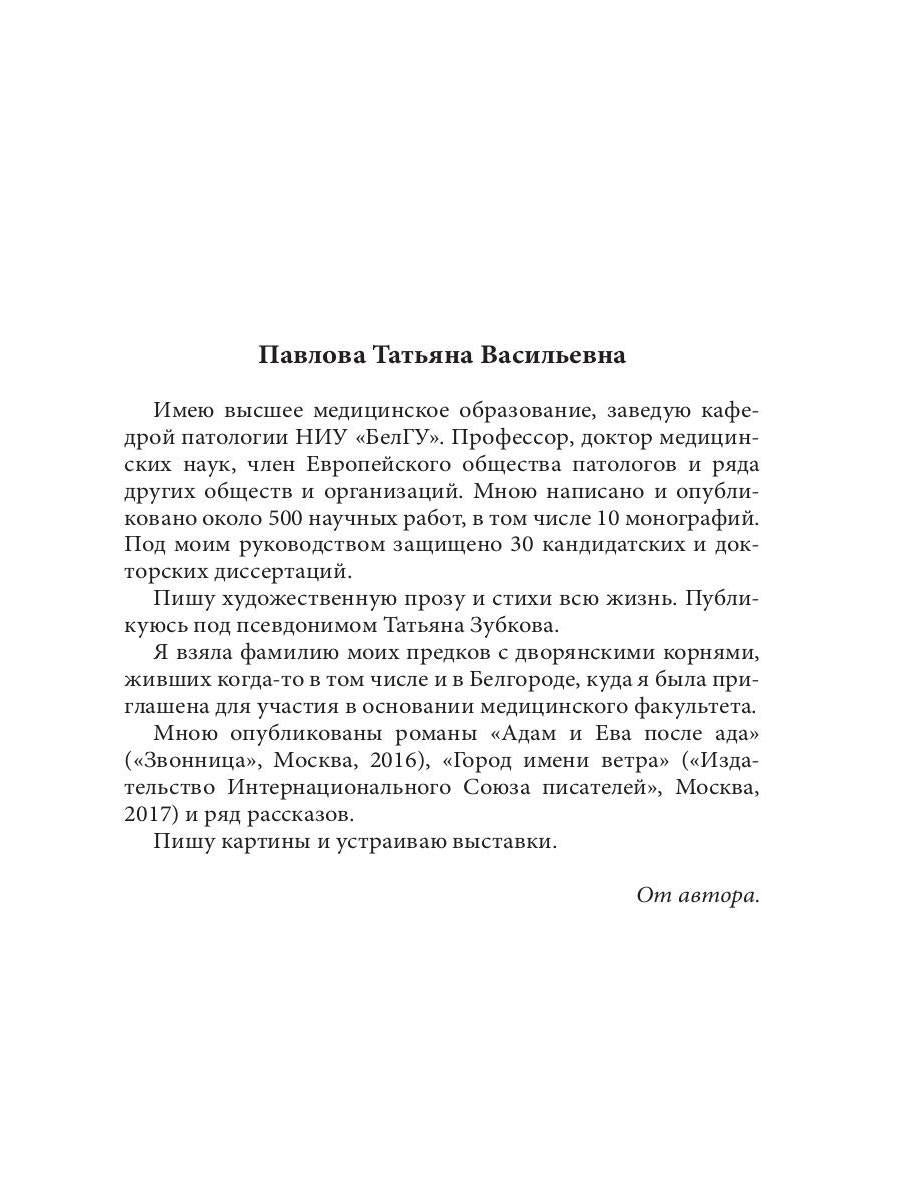 Павлова Татьяна Васильевна

Имею высшее медицинское образование, заведую кафедрой патологии НИУ «БелГУ». Профессор, доктор медицинских наук, член Европейского общества патологов и ряда других обществ и организаций. Мною написано и опубликовано около 500 научных работ, в том числе 10 монографий. Под моим руководством защищено 30 кандидатских и докторских диссертаций.

Пишу художественную прозу и стихи всю жизнь. Публикуюсь под псевдонимом Татьяна Зубкова.

Я взяла фамилию моих предков с дворянскими корнями, живших когда-то в том числе и в Белгороде, куда я была приглашена для участия в основании медицинского факультета.

Мною опубликованы романы «Адам и Ева после ада» («Звонница», Москва, 2016), «Город имени ветра» («Издательство Интернационального Союза писателей», Москва, 2017) и ряд рассказов.

Пишу картины и устраиваю выставки.

От автора.